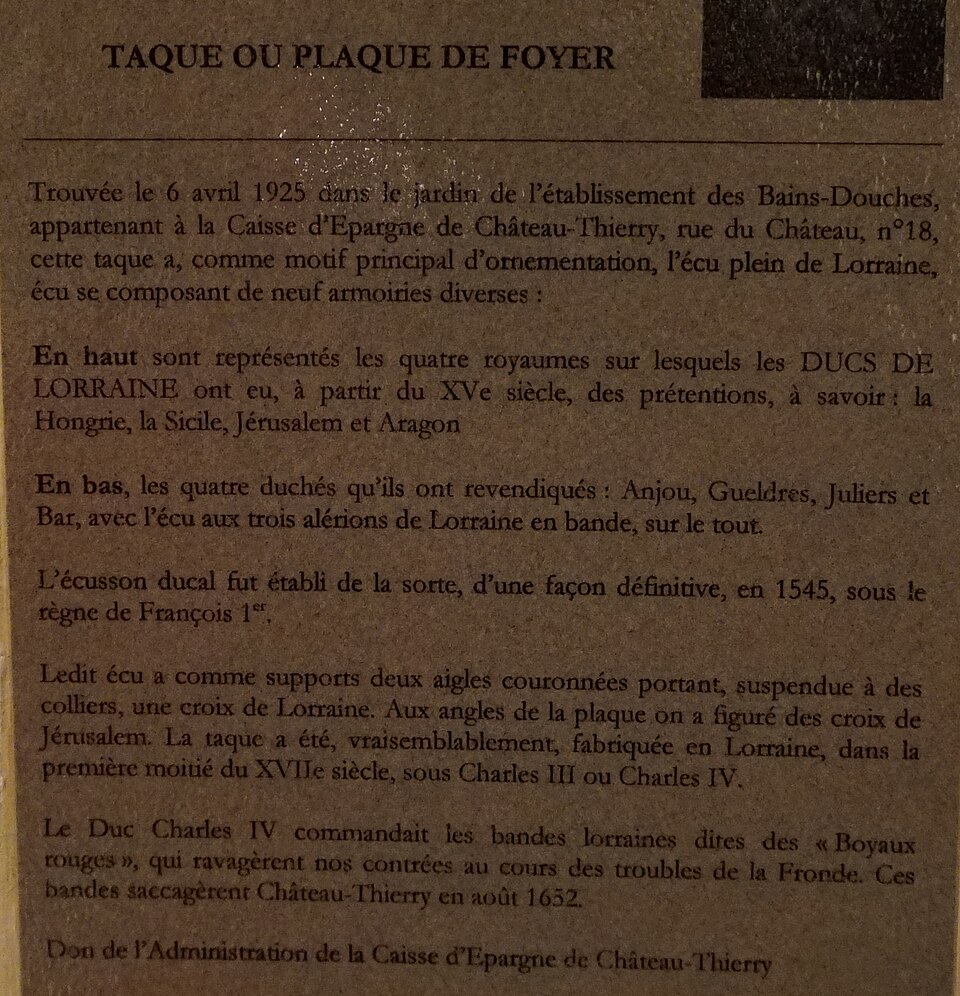 TAQUE OU PLAQUE DE FOYER

Trouvée le 6 avril 1925 dans le jardin de l'établissement des Bains-Douches, appartenant à la Caisse d'Epargne de Château-Thierry, rue du Château, n°18, cette taque a, comme motif principal d'ornementation, l'écu plein de Lorraine, écu se composant de neuf armoiries diverses :

En haut sont représentés les quatre royaumes sur lesquels les DUCS DE LORRAINE ont eu, à partir du XVe siècle, des prétentions, à savoir : la Hongrie, la Sicile, Jérusalem et Aragon

En bas, les quatre duchés qu'ils ont revendiqués : Anjou, Gueldres, Juliers et Bar, avec l'écu aux trois alérions de Lorraine en bande, sur le tout.

L'écusson ducal fut établi de la sorte, d'une façon définitive, en 1545, sous le règne de François 1$^{er}$.

Ledit écu a comme supports deux aigles couronnées portant, suspendue à des colliers, une croix de Lorraine. Aux angles de la plaque on a figuré des croix de Jérusalem. La taque a été, vraisemblablement, fabriquée en Lorraine, dans la première moitié du XVIIe siècle, sous Charles III ou Charles IV.

Le Duc Charles IV commandait les bandes lorraines dites des « Boyaux rouges », qui ravagèrent nos contrées au cours des troubles de la Fronde. Ces bandes saccagèrent Château-Thierry en août 1652.

Don de l'Administration de la Caisse d'Epargne de Château-Thierry